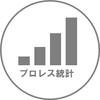 プロレス統計